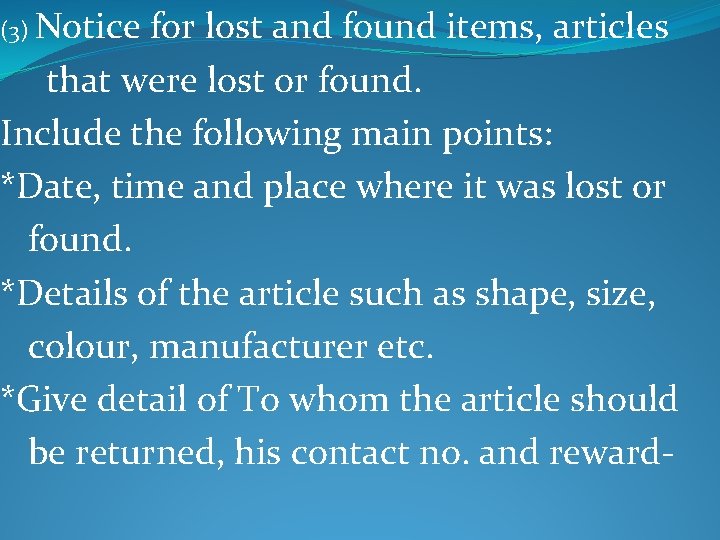 (3) Notice for lost and found items, articles that were lost or found.

Include the following main points:

*Date, time and place where it was lost or found.

*Details of the article such as shape, size, colour, manufacturer etc.

*Give detail of To whom the article should be returned, his contact no. and reward-